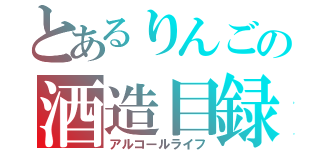 とあるりんごの
酒造目録
アルコールライフ